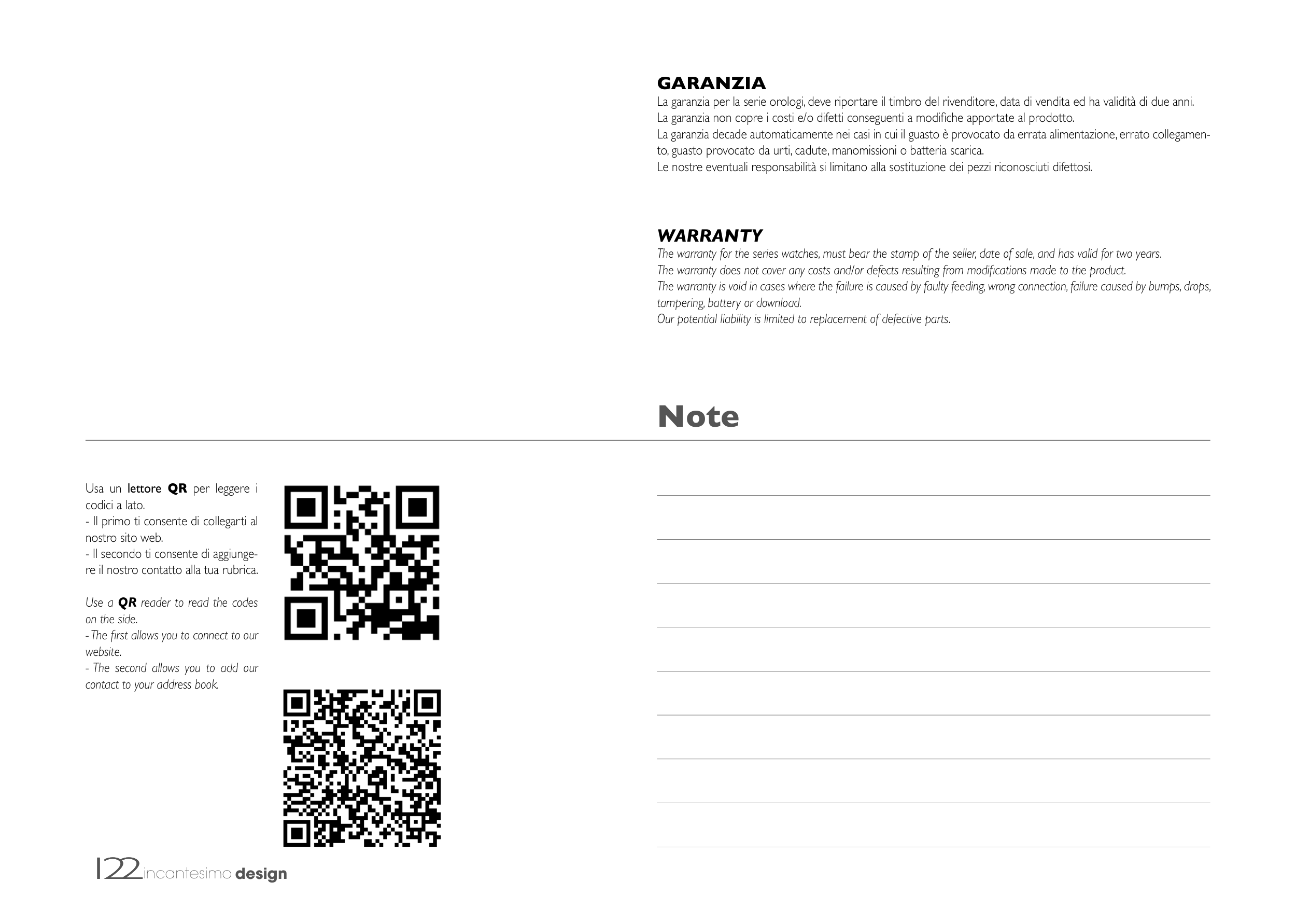 GARANZIA
La garanzia per la serie orologi, deve riportare il timbro del rivenditore, data di vendita ed ha validità di due anni.
La garanzia non copre i costi e/o difetti conseguenti a modifiche apportate al prodotto.
La garanzia decade automaticamente nei casi in cui il guasto è provocato da errata alimentazione, errato collegamento, guasto provocato da urti, cadute, manomissioni o batteria scarica.
Le nostre eventuali responsabilità si limitano alla sostituzione dei pezzi riconosciuti difettosi.

WARRANTY
The warranty for the series watches, must bear the stamp of the seller, date of sale, and has valid for two years.
The warranty does not cover any costs and/or defects resulting from modifications made to the product.
The warranty is void in cases where the failure is caused by faulty feeding, wrong connection, failure caused by bumps, drops, tampering, battery or download.
Our potential liability is limited to replacement of defective parts.

Note

Usa un lettore QR per leggere i codici a lato.
- Il primo ti consente di collegarti al nostro sito web.
- Il secondo ti consente di aggiungere il nostro contatto alla tua rubrica.

Use a QR reader to read the codes on the side.
- The first allows you to connect to our website.
- The second allows you to add our contact to your address book.

122 incantesimo design